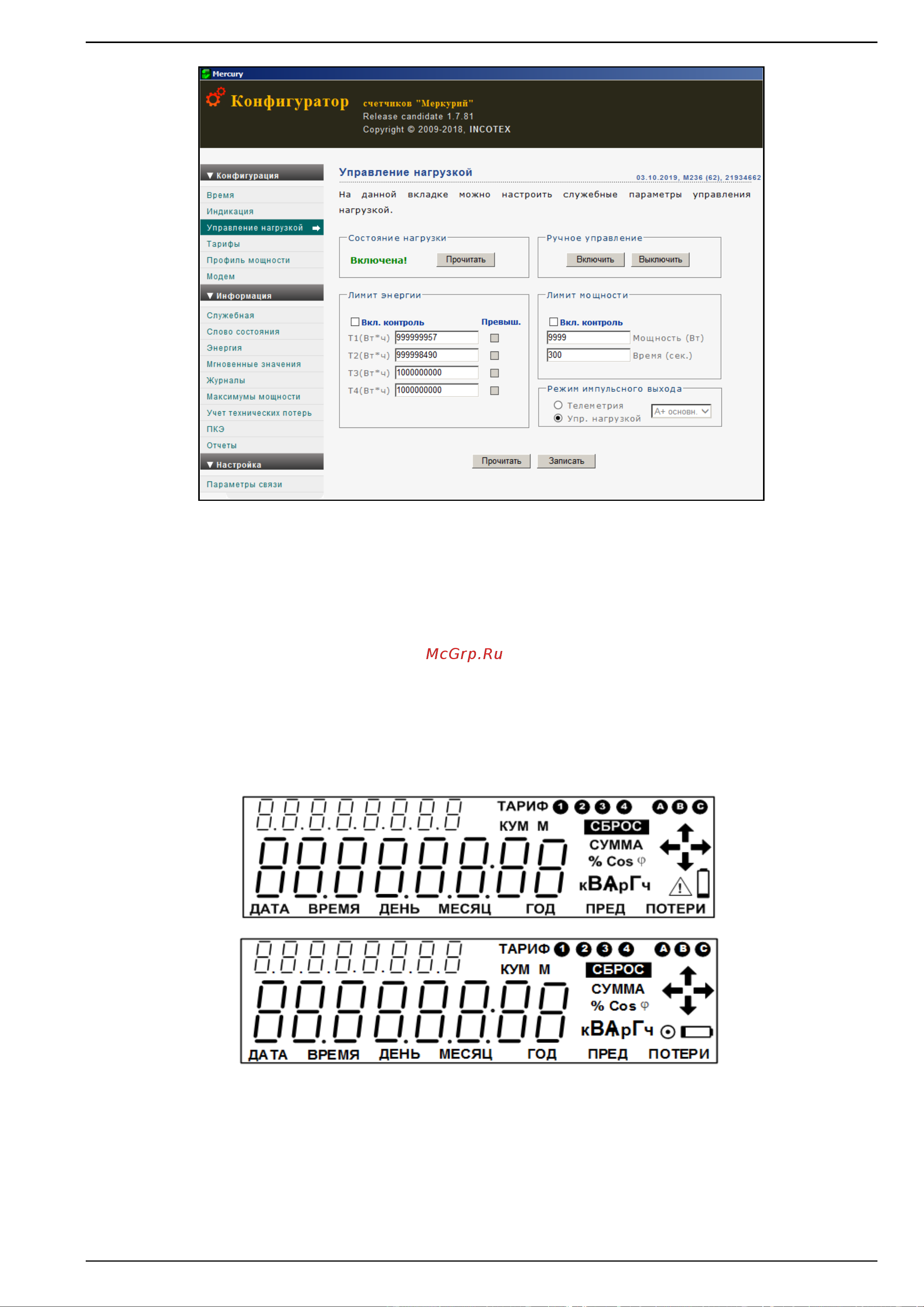 Mercury

Конфигуратор счетчиков "Меркурий"
Release candidate 1.7.81
Copyright © 2009-2018, INCOTEX

▼ Конфигурация
Время
Индикация
Управление нагрузкой
Тарифы
Профиль мощности
Модем
▼ Информация
Служебная
Слово состояния
Энергия
Мгновенные значения
Журналы
Максимумы мощности
Учет технических потерь
ПКЭ
Отчеты
▼ Настройка
Параметры связи

Управление нагрузкой
03.10.2019, M236 (62), 21934662

На данной вкладке можно настроить служебные параметры управления нагрузкой.

Состояние нагрузки
Включена!
Прочитать

Ручное управление
Включить
Выключить

Лимит энергии
Вкл. контроль
Превыш.
T1(Вт*ч) 999999957
T2(Вт*ч) 999998490
T3(Вт*ч) 1000000000
T4(Вт*ч) 1000000000

Лимит мощности
Вкл. контроль
9999 Мощность (Вт)
300 Время (сек.)

Режим импульсного выхода
Телеметрия
Упр. нагрузкой
A+ основн.

Прочитать
Записать

McGrp.Ru

ТАРИФ 1 2 3 4 A B C
КУМ М
СБРОС
СУММА
% Cos φ
кВАрГч
ДАТА ВРЕМЯ ДЕНЬ МЕСЯЦ ГОД ПРЕД ПОТЕРИ

ТАРИФ 1 2 3 4 A B C
КУМ М
СБРОС
СУММА
% Cos φ
кВАрГч
ДАТА ВРЕМЯ ДЕНЬ МЕСЯЦ ГОД ПРЕД ПОТЕРИ